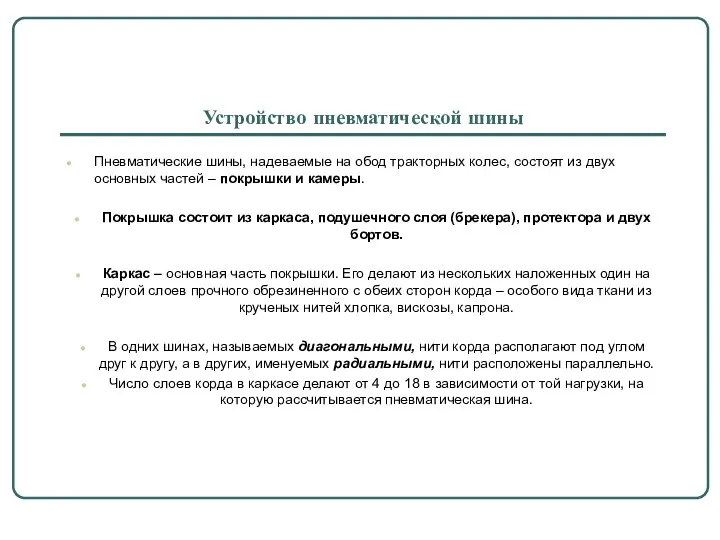 Устройство пневматической шины

Пневматические шины, надеваемые на обод тракторных колес, состоят из двух основных частей – покрышки и камеры.

Покрышка состоит из каркаса, подушечного слоя (брекера), протектора и двух бортов.

Каркас – основная часть покрышки. Его делают из нескольких наложенных один на другой слоев прочного обрезиненного с обеих сторон корда – особого вида ткани из крученых нитей хлопка, вискозы, капрона.

В одних шинах, называемых диагональными, нити корда располагают под углом друг к другу, а в других, именуемых радиальными, нити расположены параллельно.

Число слоев корда в каркасе делают от 4 до 18 в зависимости от той нагрузки, на которую рассчитывается пневматическая шина.